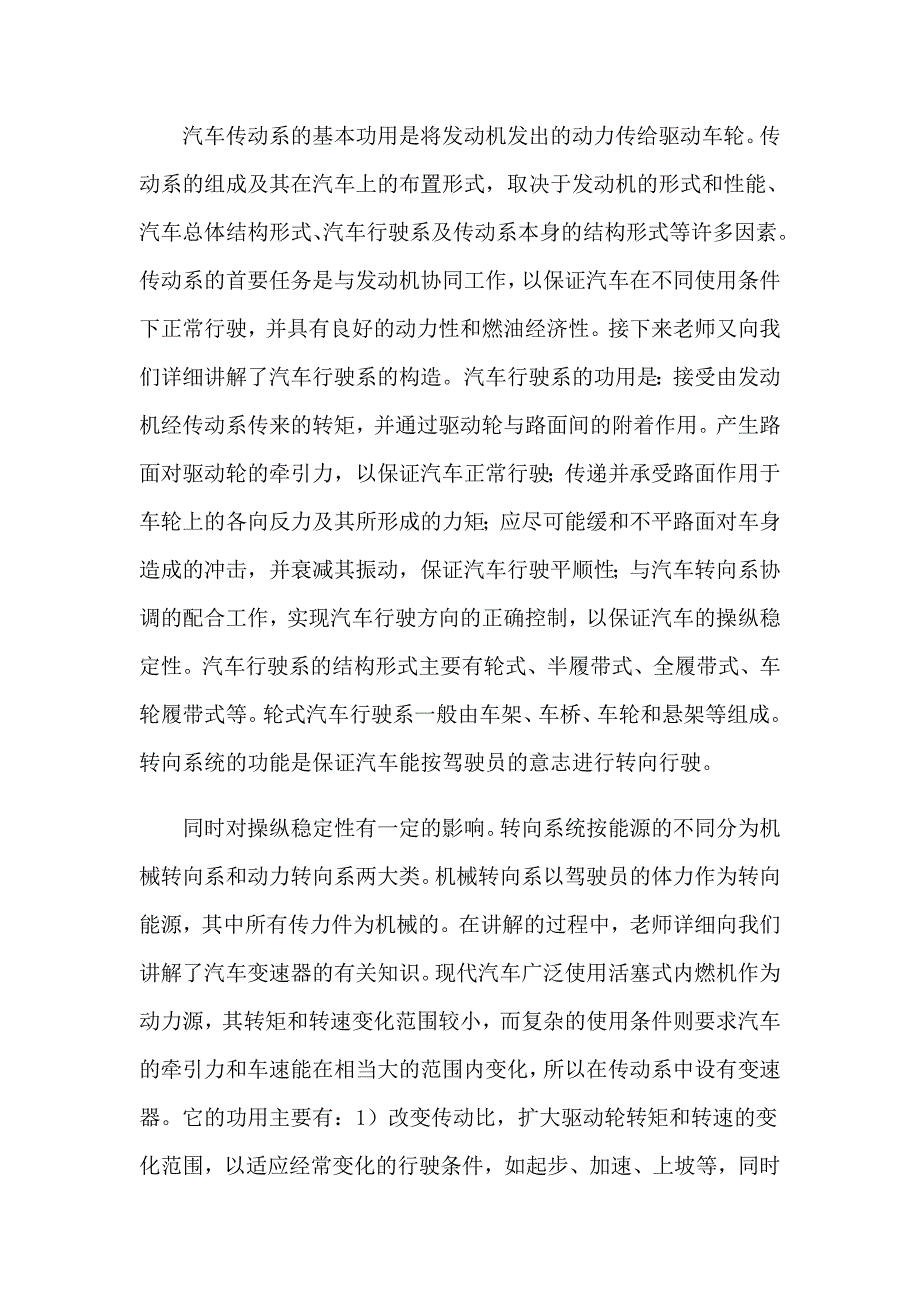 汽车传动系的基本功用是将发动机发出的动力传给驱动车轮。传动系的组成及其在汽车上的布置形式，取决于发动机的形式和性能、汽车总体结构形式、汽车行驶系及传动系本身的结构形式等许多因素。传动系的首要任务是与发动机协同工作，以保证汽车在不同使用条件下正常行驶，并具有良好的动力性和燃油经济性。接下来老师又向我们详细讲解了汽车行驶系的构造。汽车行驶系的功用是：接受由发动机经传动系传来的转矩，并通过驱动轮与路面间的附着作用。产生路面对驱动轮的牵引力，以保证汽车正常行驶；传递并承受路面作用于车轮上的各向反力及其所形成的力矩；应尽可能缓和不平路面对车身造成的冲击，并衰减其振动，保证汽车行驶平顺性；与汽车转向系协调的配合工作，实现汽车行驶方向的正确控制，以保证汽车的操纵稳定性。汽车行驶系的结构形式主要有轮式、半履带式、全履带式、车轮履带式等。轮式汽车行驶系一般由车架、车桥、车轮和悬架等组成。转向系统的功能是保证汽车能按驾驶员的意志进行转向行驶。

同时对操纵稳定性有一定的影响。转向系统按能源的不同分为机械转向系和动力转向系两大类。机械转向系以驾驶员的体力作为转向能源，其中所有传力件为机械的。在讲解的过程中，老师详细向我们讲解了汽车变速器的有关知识。现代汽车广泛使用活塞式内燃机作为动力源，其转矩和转速变化范围较小，而复杂的使用条件则要求汽车的牵引力和车速能在相当大的范围内变化，所以在传动系中设有变速器。它的功用主要有：1）改变传动比，扩大驱动轮转矩和转速的变化范围，以适应经常变化的行驶条件，如起步、加速、上坡等，同时